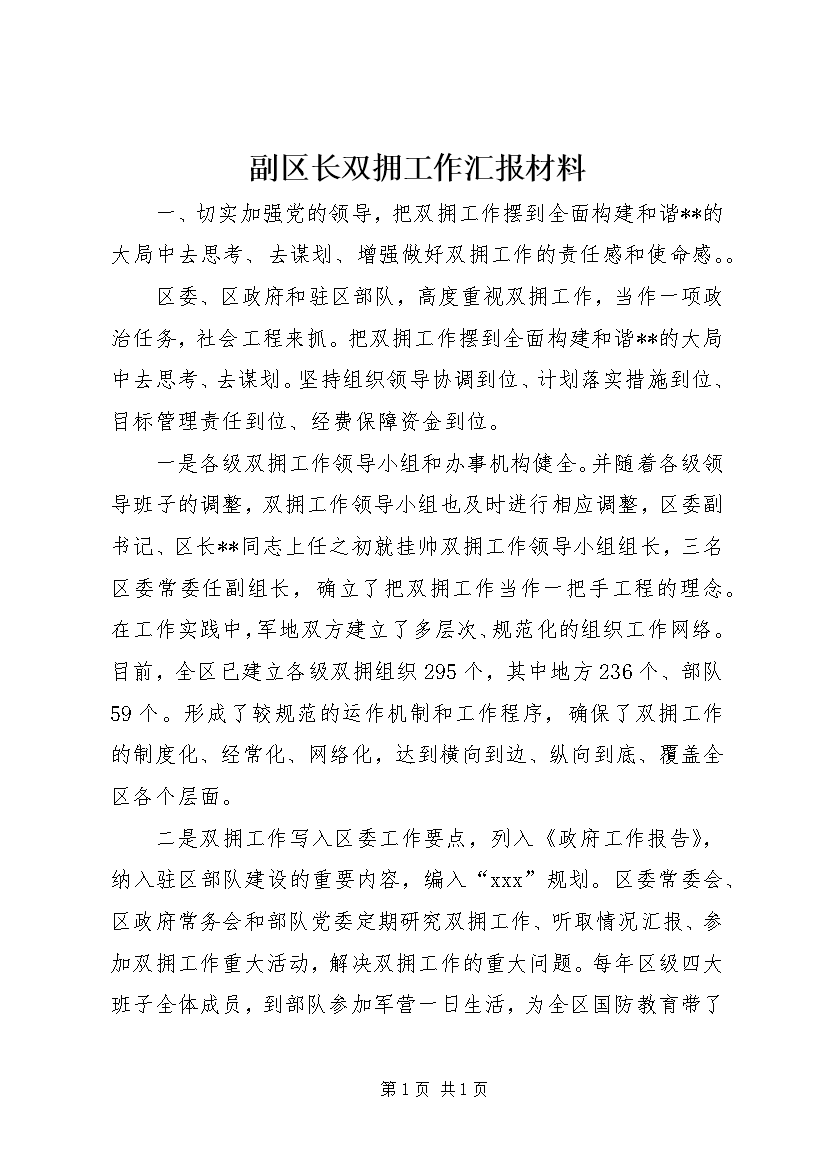 副区长双拥工作汇报材料

一、切实加强党的领导，把双拥工作摆到全面构建和谐**的大局中去思考、去谋划、增强做好双拥工作的责任感和使命感。。

区委、区政府和驻区部队，高度重视双拥工作，当作一项政治任务，社会工程来抓。把双拥工作摆到全面构建和谐**的大局中去思考、去谋划。坚持组织领导协调到位、计划落实措施到位、目标管理责任到位、经费保障资金到位。

一是各级双拥工作领导小组和办事机构健全。并随着各级领导班子的调整，双拥工作领导小组也及时进行相应调整，区委副书记、区长**同志上任之初就挂帅双拥工作领导小组组长，三名区委常委任副组长，确立了把双拥工作当作一把手工程的理念。在工作实践中，军地双方建立了多层次、规范化的组织工作网络。目前，全区已建立各级双拥组织295个，其中地方236个、部队59个。形成了较规范的运作机制和工作程序，确保了双拥工作的制度化、经常化、网络化，达到横向到边、纵向到底、覆盖全区各个层面。

二是双拥工作写入区委工作要点，列入《政府工作报告》，纳入驻区部队建设的重要内容，编入“xxx”规划。区委常委会、区政府常务会和部队党委定期研究双拥工作、听取情况汇报、参加双拥工作重大活动，解决双拥工作的重大问题。每年区级四大班子全体成员，到部队参加军营一日生活，为全区国防教育带了

第1页 共1页